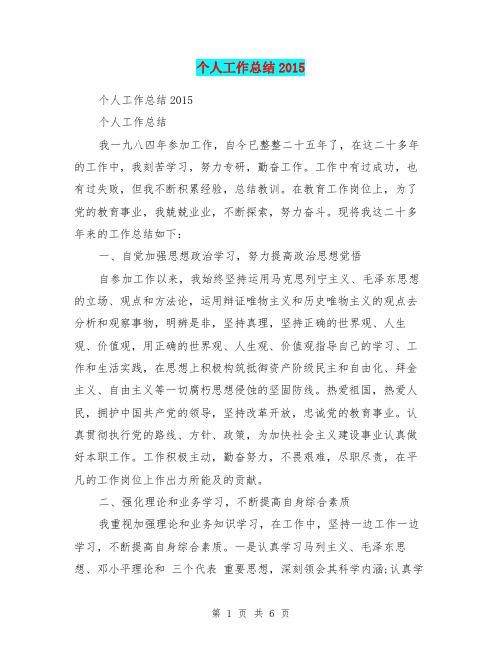 个人工作总结 2015

个人工作总结 2015

个人工作总结

我一九八四年参加工作，自今已整整二十五年了，在这二十多年的工作中，我刻苦学习，努力专研，勤奋工作。工作中有过成功，也有过失败，但我不断积累经验，总结教训。在教育工作岗位上，为了党的教育事业，我兢兢业业，不断探索，努力奋斗。现将我这二十多年来的工作总结如下：

一、自觉加强思想政治学习，努力提高政治思想觉悟

自参加工作以来，我始终坚持运用马克思列宁主义、毛泽东思想的立场、观点和方法论，运用辩证唯物主义和历史唯物主义的观点去分析和观察事物，明辨是非，坚持真理，坚持正确的世界观、人生观、价值观，用正确的世界观、人生观、价值观指导自己的学习、工作和生活实践，在思想上积极构筑抵御资产阶级民主和自由化、拜金主义、自由主义等一切腐朽思想侵蚀的坚固防线。热爱祖国，热爱人民，拥护中国共产党的领导，坚持改革开放，忠诚党的教育事业。认真贯彻执行党的路线、方针、政策，为加快社会主义建设事业认真做好本职工作。工作积极主动，勤奋努力，不畏艰难，尽职尽责，在平凡的工作岗位上作出力所能及的贡献。

二、强化理论和业务学习，不断提高自身综合素质

我重视加强理论和业务知识学习，在工作中，坚持一边工作一边学习，不断提高自身综合素质。一是认真学习马列主义、毛泽东思想、邓小平理论和 三个代表 重要思想，深刻领会其科学内涵;认真学

第 1 页 共 6 页